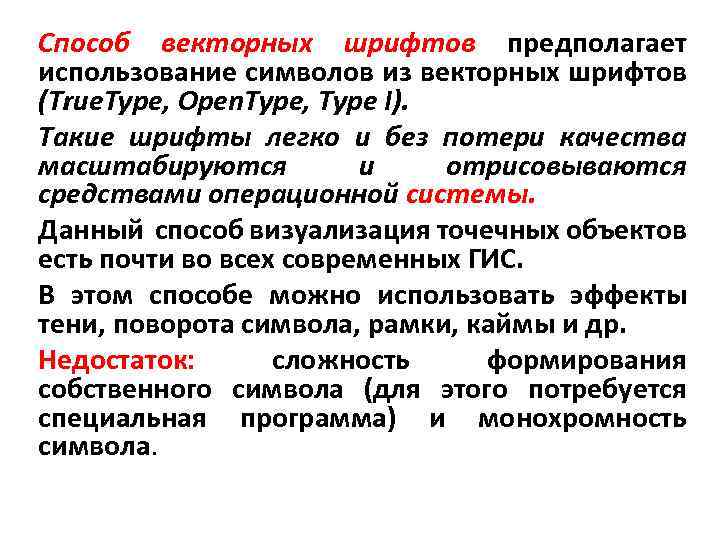 Способ векторных шрифтов предполагает использование символов из векторных шрифтов (TrueType, OpenType, Type I).

Такие шрифты легко и без потери качества масштабируются и отрисовываются средствами операционной системы.

Данный способ визуализация точечных объектов есть почти во всех современных ГИС.

В этом способе можно использовать эффекты тени, поворота символа, рамки, каймы и др.

Недостаток: сложность формирования собственного символа (для этого потребуется специальная программа) и монохромность символа.